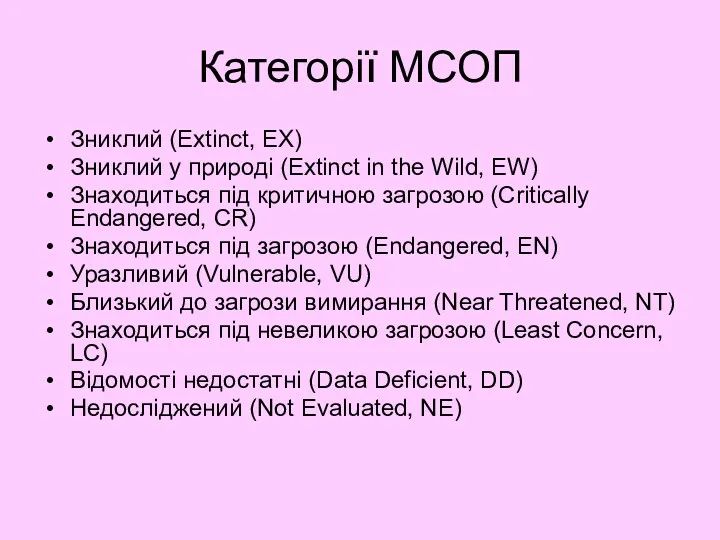 Категорії МСОП

• Зниклий (Extinct, EX)
• Зниклий у природі (Extinct in the Wild, EW)
• Знаходиться під критичною загрозою (Critically Endangered, CR)
• Знаходиться під загрозою (Endangered, EN)
• Уразливий (Vulnerable, VU)
• Близький до загрози вимирання (Near Threatened, NT)
• Знаходиться під невеликою загрозою (Least Concern, LC)
• Відомості недостатні (Data Deficient, DD)
• Недосліджений (Not Evaluated, NE)